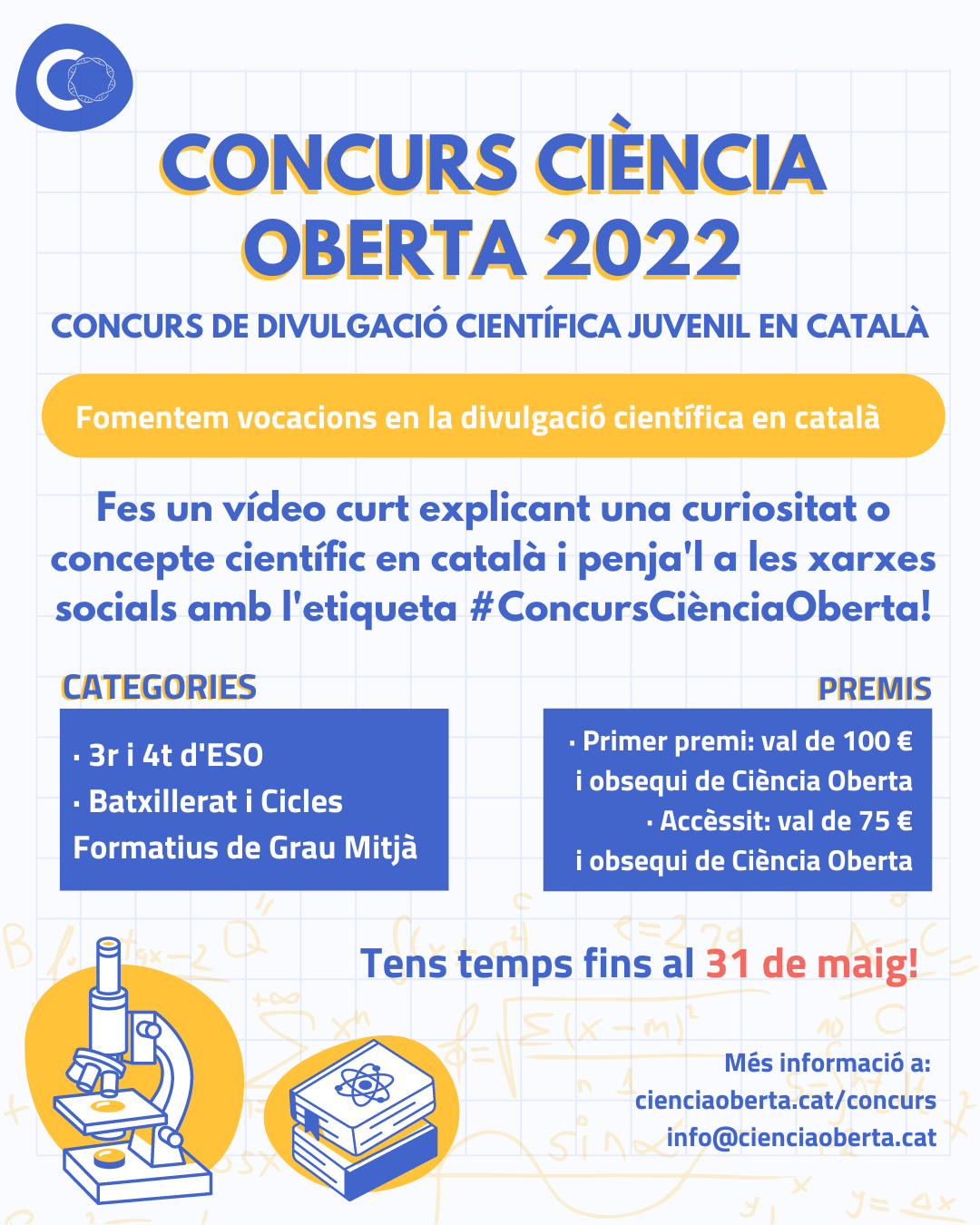 CONCURS CIÈNCIA OBERTA 2022

CONCURS DE DIVULGACIÓ CIENTÍFICA JUVENIL EN CATALÀ

Fomentem vocacions en la divulgació científica en català

Fes un vídeo curt explicant una curiositat o concepte científic en català i penja'l a les xarxes socials amb l'etiqueta #ConcursCiènciaOberta!

CATEGORIES

· 3r i 4t d'ESO
· Batxillerat i Cicles Formatius de Grau Mitjà

PREMIS

· Primer premi: val de 100 € i obsequi de Ciència Oberta
· Accèssit: val de 75 € i obsequi de Ciència Oberta

Tens temps fins al 31 de maig!

Més informació a:
cienciaoberta.cat/concurs
info@cienciaoberta.cat